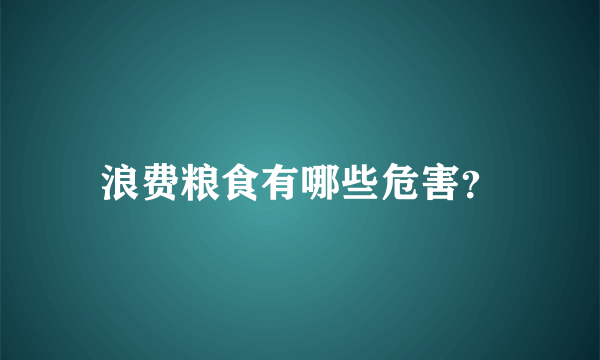 浪费粮食有哪些危害?